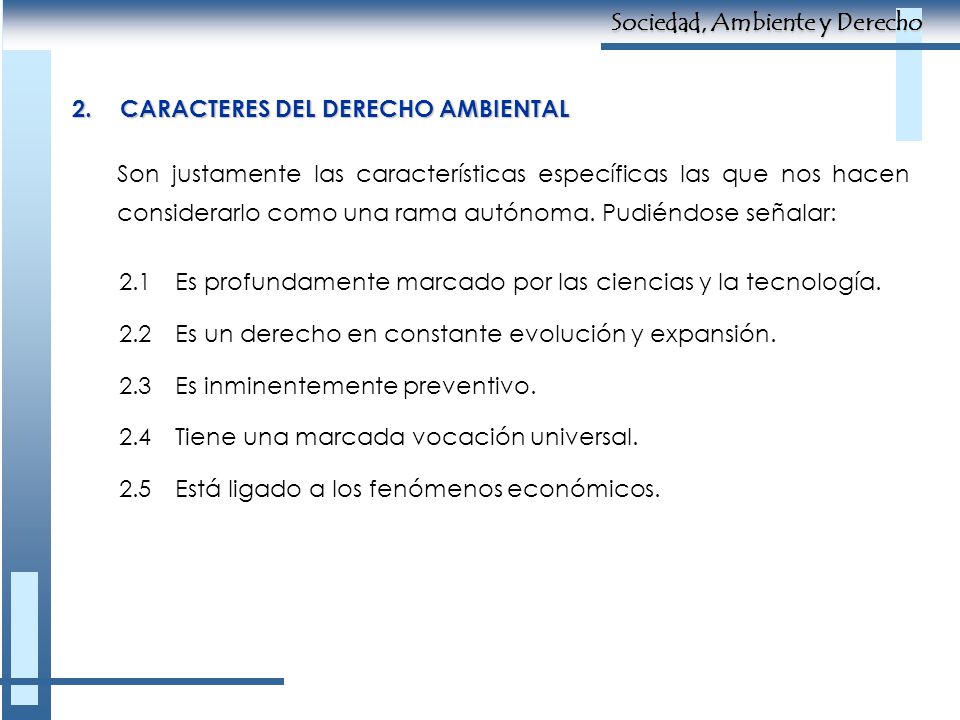 Sociedad, Ambiente y Derecho

2. CARACTERES DEL DERECHO AMBIENTAL

Son justamente las características específicas las que nos hacen considerarlo como una rama autónoma. Pudiéndose señalar:

2.1 Es profundamente marcado por las ciencias y la tecnología.

2.2 Es un derecho en constante evolución y expansión.

2.3 Es inminentemente preventivo.

2.4 Tiene una marcada vocación universal.

2.5 Está ligado a los fenómenos económicos.